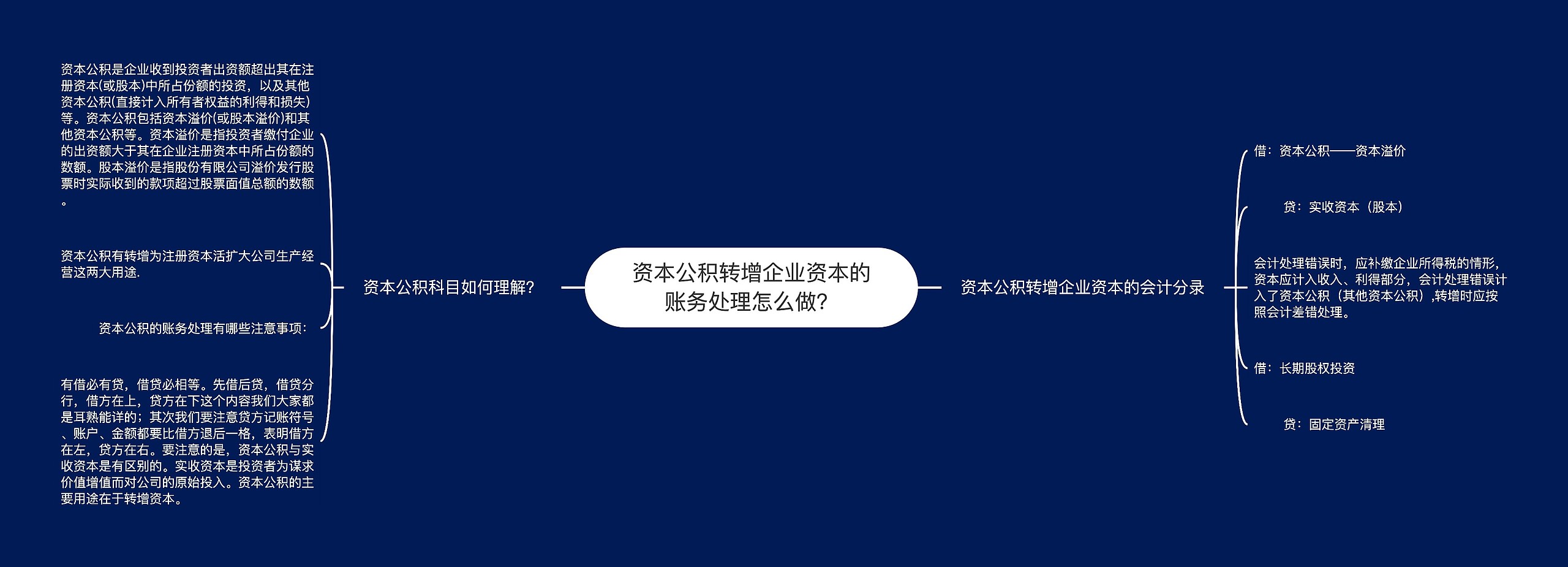 资本公积转增企业资本的账务处理怎么做？

资本公积科目如何理解？

资本公积是企业收到投资者出资额超出其在注册资本(或股本)中所占份额的投资，以及其他资本公积(直接计入所有者权益的利得和损失)等。资本公积包括资本溢价(或股本溢价)和其他资本公积等。资本溢价是指投资者缴付企业的出资额大于其在企业注册资本中所占份额的数额。股本溢价是指股份有限公司溢价发行股票时实际收到的款项超过股票面值总额的数额。

资本公积有转增为注册资本活扩大公司生产经营这两大用途.

资本公积的账务处理有哪些注意事项：

有借必有贷，借贷必相等。先借后贷，借贷分行，借方在上，贷方在下这个内容我们大家都是耳熟能详的；其次我们要注意贷方记账符号、账户、金额都要比借方退后一格，表明借方在左，贷方在右。要注意的是，资本公积与实收资本是有区别的。实收资本是投资者为谋求价值增值而对公司的原始投入。资本公积的主要用途在于转增资本。

资本公积转增企业资本的会计分录

借：资本公积——资本溢价

贷：实收资本（股本）

会计处理错误时，应补缴企业所得税的情形，资本应计入收入、利得部分，会计处理错误计入了资本公积（其他资本公积）,转增时应按照会计差错处理。

借：长期股权投资

贷：固定资产清理